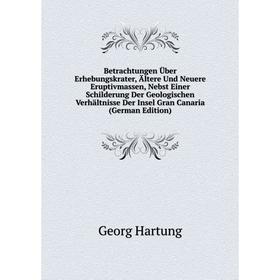 Betrachtungen Über Erhebungskrater, Ältere Und Neuere Eruptivmassen, Nebst Einer Schilderung Der Geologischen Verhältnisse Der Insel Gran Canaria (German Edition)

Georg Hartung